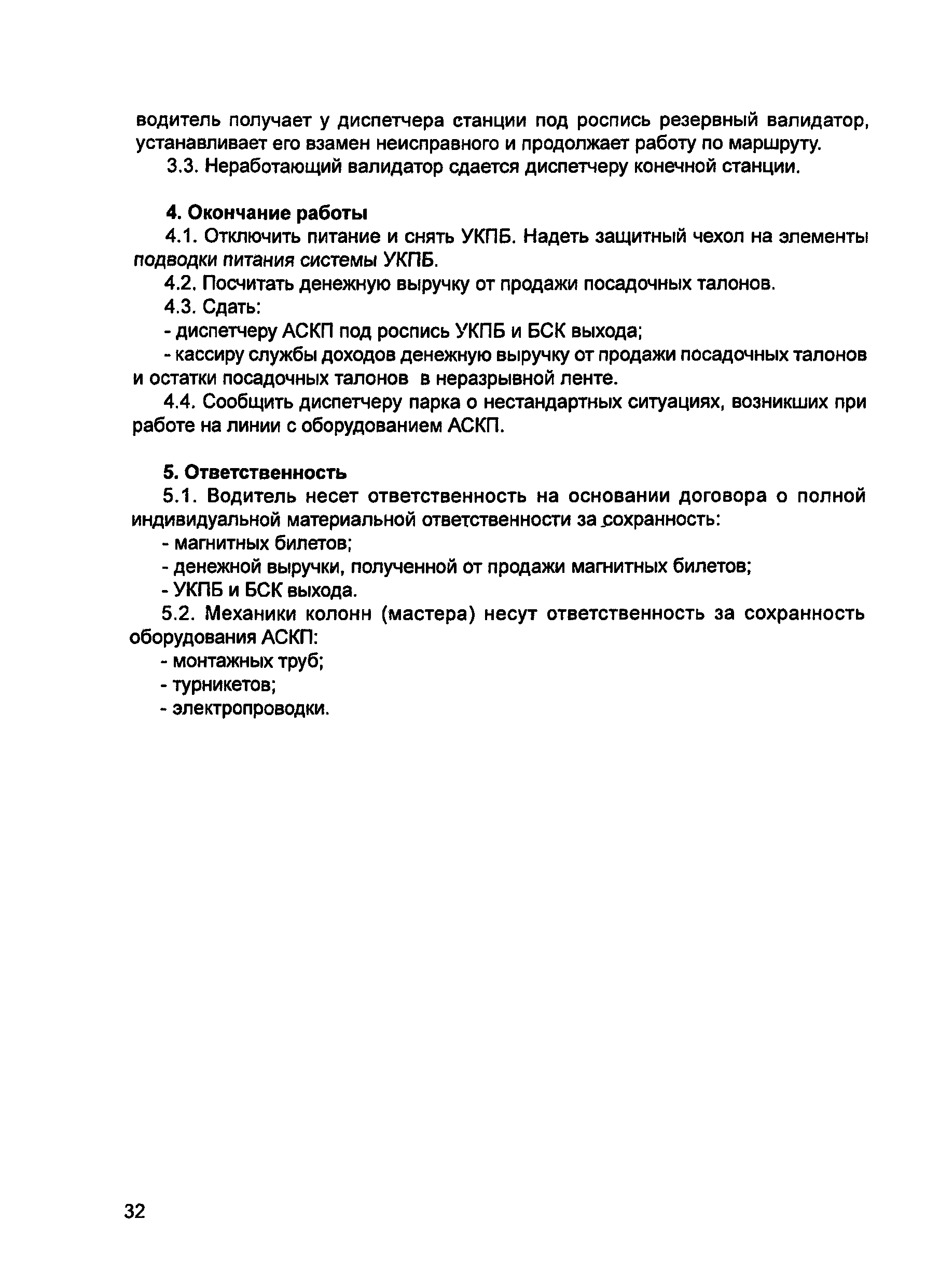 водитель получает у диспетчера станции под роспись резервный валидатор, устанавливает его взамен неисправного и продолжает работу по маршруту.

3.3. Неработающий валидатор сдается диспетчеру конечной станции.

4. Окончание работы

4.1. Отключить питание и снять УКПБ. Надеть защитный чехол на элементы подводки питания системы УКПБ.

4.2. Посчитать денежную выручку от продажи посадочных талонов.

4.3. Сдать:

- диспетчеру АСКП под роспись УКПБ и БСК выхода;

- кассиру службы доходов денежную выручку от продажи посадочных талонов и остатки посадочных талонов в неразрывной ленте.

4.4. Сообщить диспетчеру парка о нестандартных ситуациях, возникших при работе на линии с оборудованием АСКП.

5. Ответственность

5.1. Водитель несет ответственность на основании договора о полной индивидуальной материальной ответственности за сохранность:

- магнитных билетов;

- денежной выручки, полученной от продажи магнитных билетов;

- УКПБ и БСК выхода.

5.2. Механики колонн (мастера) несут ответственность за сохранность оборудования АСКП:

- монтажных труб;

- турникетов;

- электропроводки.

32